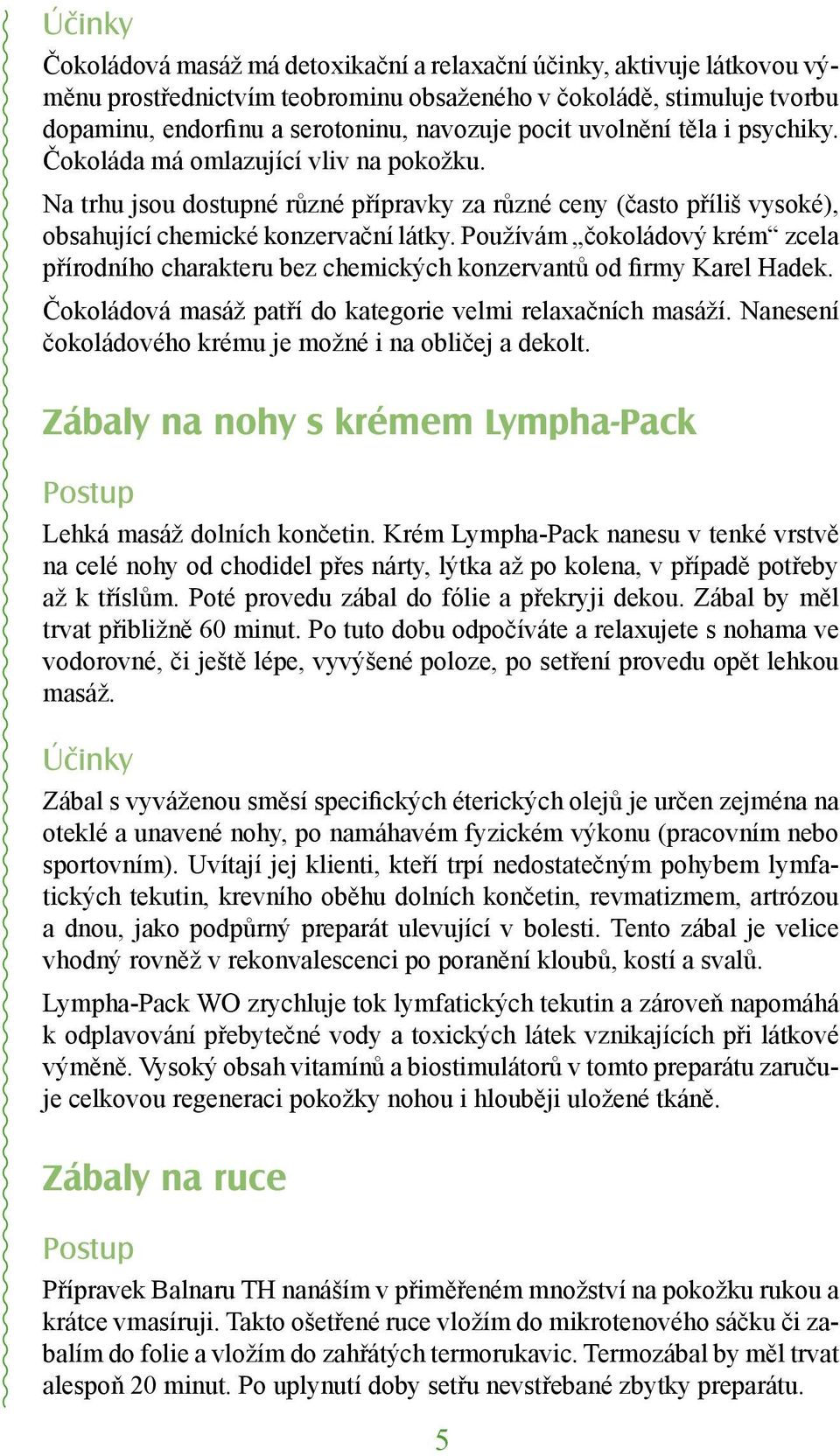 Účinky

Čokoládová masáž má detoxikační a relaxační účinky, aktivuje látkovou výměnu prostřednictvím teobrominu obsaženého v čokoládě, stimuluje tvorbu dopaminu, endorfinu a serotoninu, navozuje pocit uvolnění těla i psychiky. Čokoláda má omlazující vliv na pokožku.

Na trhu jsou dostupné různé přípravky za různé ceny (často příliš vysoké), obsahující chemické konzervační látky. Používám „čokoládový krém“ zcela přírodního charakteru bez chemických konzervantů od firmy Karel Hadek.

Čokoládová masáž patří do kategorie velmi relaxačních masáží. Nanesení čokoládového krému je možné i na obličej a dekolt.

Zábaly na nohy s krémem Lympha-Pack

Postup

Lehká masáž dolních končetin. Krém Lympha-Pack nanesu v tenké vrstvě na celé nohy od chodidel přes nárty, lýtka až po kolena, v případě potřeby až k tříslům. Poté provedu zábal do fólie a překryji dekou. Zábal by měl trvat přibližně 60 minut. Po tuto dobu odpočíváte a relaxujete s nohama ve vodorovné, či ještě lépe, vyvýšené poloze, po setření provedu opět lehkou masáž.

Účinky

Zábal s vyváženou směsí specifických éterických olejů je určen zejména na oteklé a unavené nohy, po namáhavém fyzickém výkonu (pracovním nebo sportovním). Uvítají jej klienti, kteří trpí nedostatečným pohybem lymfatických tekutin, krevního oběhu dolních končetin, revmatizmem, artrózou a dnou, jako podpůrný preparát ulevující v bolesti. Tento zábal je velice vhodný rovněž v rekonvalescenci po poranění kloubů, kostí a svalů.

Lympha-Pack WO zrychluje tok lymfatických tekutin a zároveň napomáhá k odplavování přebytečné vody a toxických látek vznikajících při látkové výměně. Vysoký obsah vitamínů a biostimulátorů v tomto preparátu zaručuje celkovou regeneraci pokožky nohou i hlouběji uložené tkáně.

Zábaly na ruce

Postup

Přípravek Balnaru TH nanáším v přiměřeném množství na pokožku rukou a krátce vmasíruji. Takto ošetřené ruce vložím do mikrotenového sáčku či zabalím do folie a vložím do zahřátých termorukavic. Termozábal by měl trvat alespoň 20 minut. Po uplynutí doby setřu nevstřebané zbytky preparátu.

5